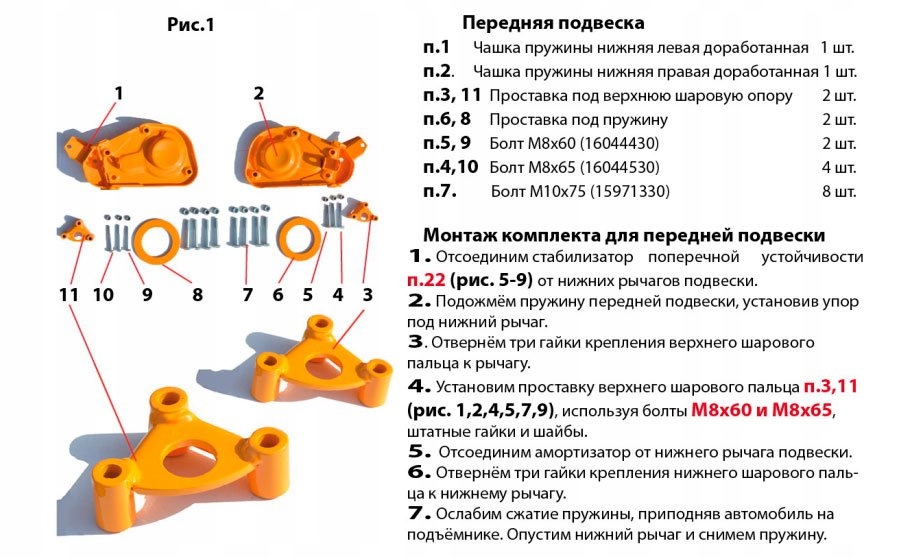 Рис.1

1 2

11 10 9 8 7 6 5 4 3

Передняя подвеска

п.1 Чашка пружины нижняя левая доработанная 1 шт.
п.2. Чашка пружины нижняя правая доработанная 1 шт.
п.3, 11 Проставка под верхнюю шаровую опору 2 шт.
п.6, 8 Проставка под пружину 2 шт.
п.5, 9 Болт М8х60 (16044430) 2 шт.
п.4,10 Болт М8х65 (16044530) 4 шт.
п.7. Болт М10х75 (15971330) 8 шт.

Монтаж комплекта для передней подвески

1. Отсоединим стабилизатор поперечной устойчивости п.22 (рис. 5-9) от нижних рычагов подвески.
2. Подожмём пружину передней подвески, установив упор под нижний рычаг.
3. Отвернём три гайки крепления верхнего шарового пальца к рычагу.
4. Установим проставку верхнего шарового пальца п.3,11 (рис. 1,2,4,5,7,9), используя болты М8х60 и М8х65, штатные гайки и шайбы.
5. Отсоединим амортизатор от нижнего рычага подвески.
6. Отвернём три гайки крепления нижнего шарового пальца к нижнему рычагу.
7. Ослабим сжатие пружины, приподняв автомобиль на подъёмнике. Опустим нижний рычаг и снимем пружину.